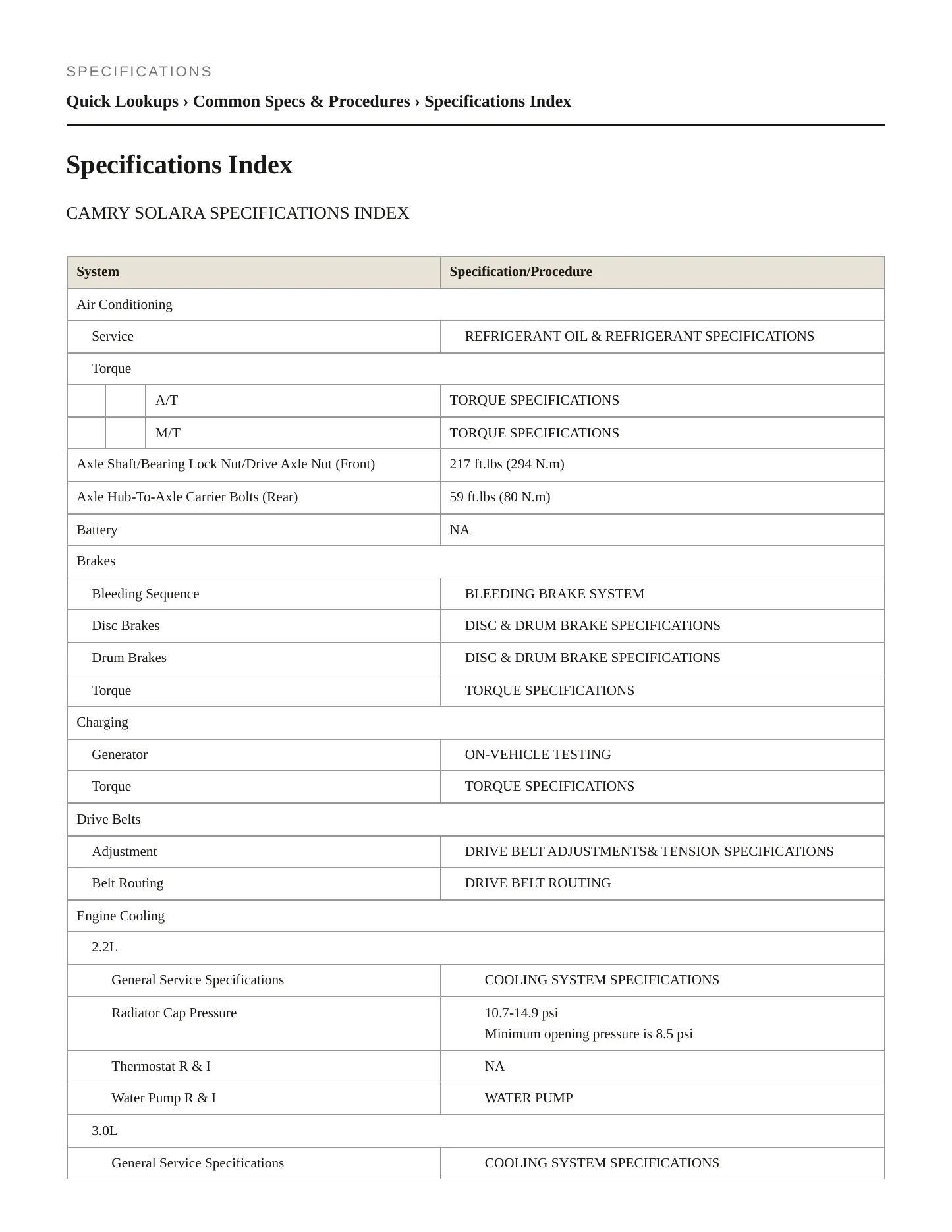 SPECIFICATIONS

Quick Lookups › Common Specs & Procedures › Specifications Index

Specifications Index

CAMRY SOLARA SPECIFICATIONS INDEX

| System | Specification/Procedure |
|---|---|
| Air Conditioning | |
| Service | REFRIGERANT OIL & REFRIGERANT SPECIFICATIONS |
| Torque | |
| A/T | TORQUE SPECIFICATIONS |
| M/T | TORQUE SPECIFICATIONS |
| Axle Shaft/Bearing Lock Nut/Drive Axle Nut (Front) | 217 ft.lbs (294 N.m) |
| Axle Hub-To-Axle Carrier Bolts (Rear) | 59 ft.lbs (80 N.m) |
| Battery | NA |
| Brakes | |
| Bleeding Sequence | BLEEDING BRAKE SYSTEM |
| Disc Brakes | DISC & DRUM BRAKE SPECIFICATIONS |
| Drum Brakes | DISC & DRUM BRAKE SPECIFICATIONS |
| Torque | TORQUE SPECIFICATIONS |
| Charging | |
| Generator | ON-VEHICLE TESTING |
| Torque | TORQUE SPECIFICATIONS |
| Drive Belts | |
| Adjustment | DRIVE BELT ADJUSTMENTS& TENSION SPECIFICATIONS |
| Belt Routing | DRIVE BELT ROUTING |
| Engine Cooling | |
| 2.2L | |
| General Service Specifications | COOLING SYSTEM SPECIFICATIONS |
| Radiator Cap Pressure | 10.7-14.9 psi Minimum opening pressure is 8.5 psi |
| Thermostat R & I | NA |
| Water Pump R & I | WATER PUMP |
| 3.0L | |
| General Service Specifications | COOLING SYSTEM SPECIFICATIONS |